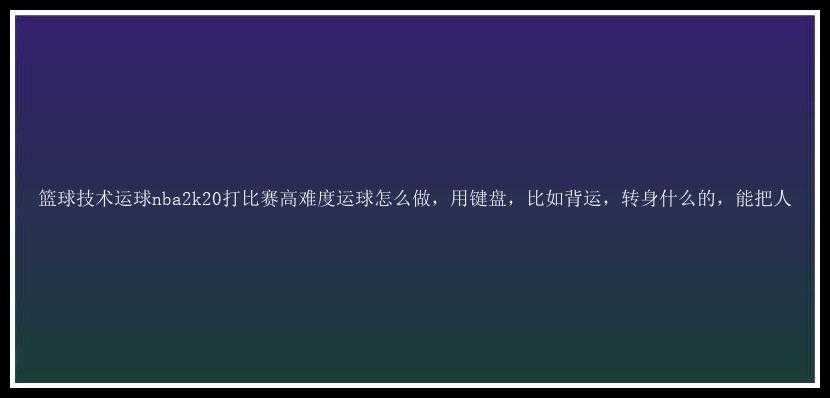 篮球技术运球nba2k20打比赛高难度运球怎么做，用键盘，比如背运，转身什么的，能把人